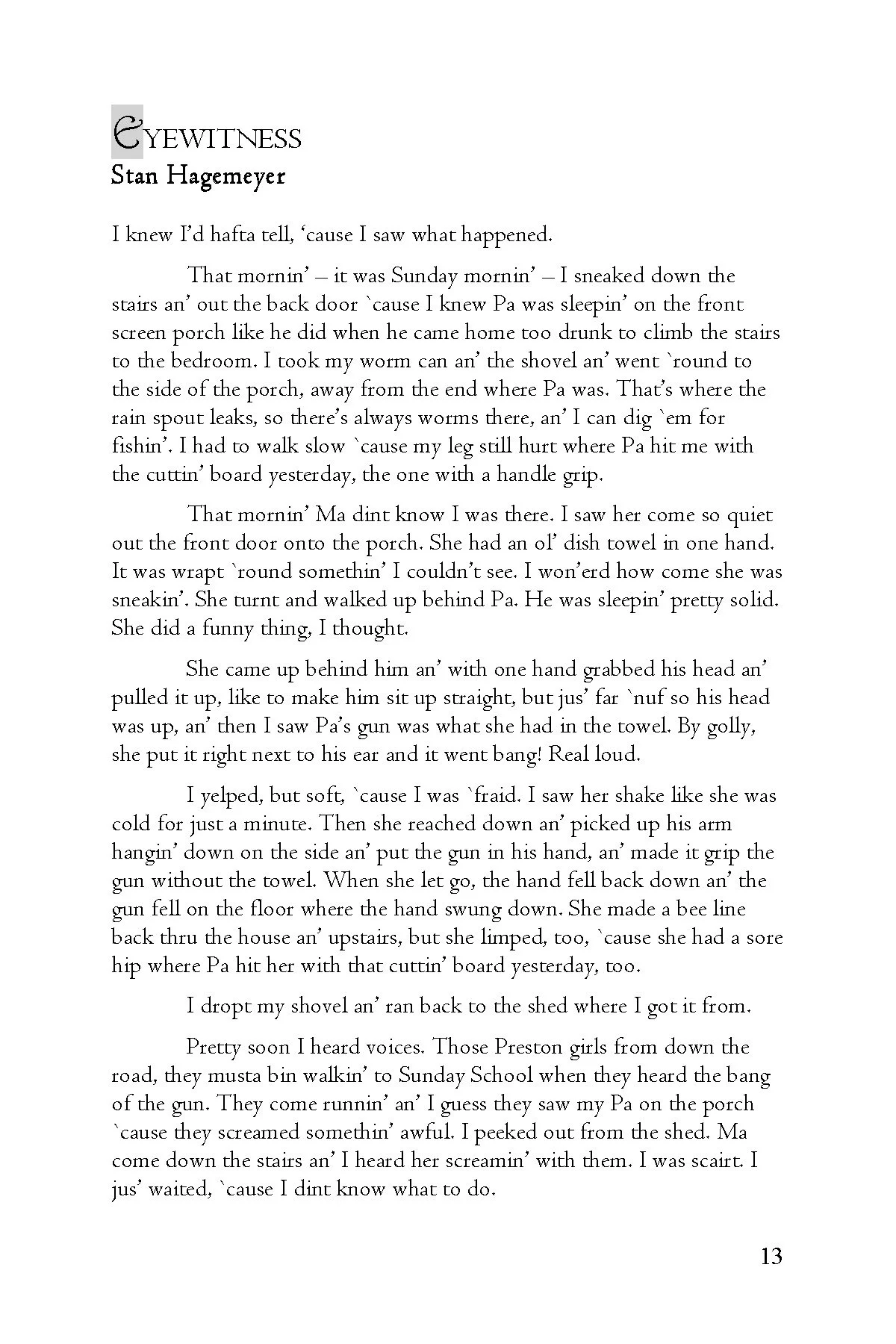 EYEWITNESS
Stan Hagemeyer

I knew I'd hafta tell, 'cause I saw what happened.

That mornin' – it was Sunday mornin' – I sneaked down the stairs an' out the back door `cause I knew Pa was sleepin' on the front screen porch like he did when he came home too drunk to climb the stairs to the bedroom. I took my worm can an' the shovel an' went `round to the side of the porch, away from the end where Pa was. That's where the rain spout leaks, so there's always worms there, an' I can dig `em for fishin'. I had to walk slow `cause my leg still hurt where Pa hit me with the cuttin' board yesterday, the one with a handle grip.

That mornin' Ma dint know I was there. I saw her come so quiet out the front door onto the porch. She had an ol' dish towel in one hand. It was wrapt `round somethin' I couldn't see. I won'erd how come she was sneakin'. She turnt and walked up behind Pa. He was sleepin' pretty solid. She did a funny thing, I thought.

She came up behind him an' with one hand grabbed his head an' pulled it up, like to make him sit up straight, but jus' far `nuf so his head was up, an' then I saw Pa's gun was what she had in the towel. By golly, she put it right next to his ear and it went bang! Real loud.

I yelped, but soft, `cause I was `fraid. I saw her shake like she was cold for just a minute. Then she reached down an' picked up his arm hangin' down on the side an' put the gun in his hand, an' made it grip the gun without the towel. When she let go, the hand fell back down an' the gun fell on the floor where the hand swung down. She made a bee line back thru the house an' upstairs, but she limped, too, `cause she had a sore hip where Pa hit her with that cuttin' board yesterday, too.

I dropt my shovel an' ran back to the shed where I got it from.

Pretty soon I heard voices. Those Preston girls from down the road, they musta bin walkin' to Sunday School when they heard the bang of the gun. They come runnin' an' I guess they saw my Pa on the porch `cause they screamed somethin' awful. I peeked out from the shed. Ma come down the stairs an' I heard her screamin' with them. I was scairt. I jus' waited, `cause I dint know what to do.

13